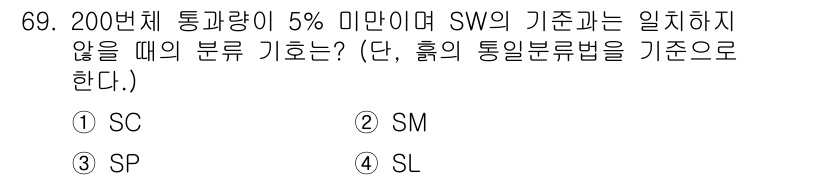 69. 200번체 통과량이 5% 미만이며 SW의 기준과는 일치하지 않을 때의 분류 기호는? (단, 흙의 통일분류법을 기준으로 한다.)

① SC ② SM

③ SP ④ SL